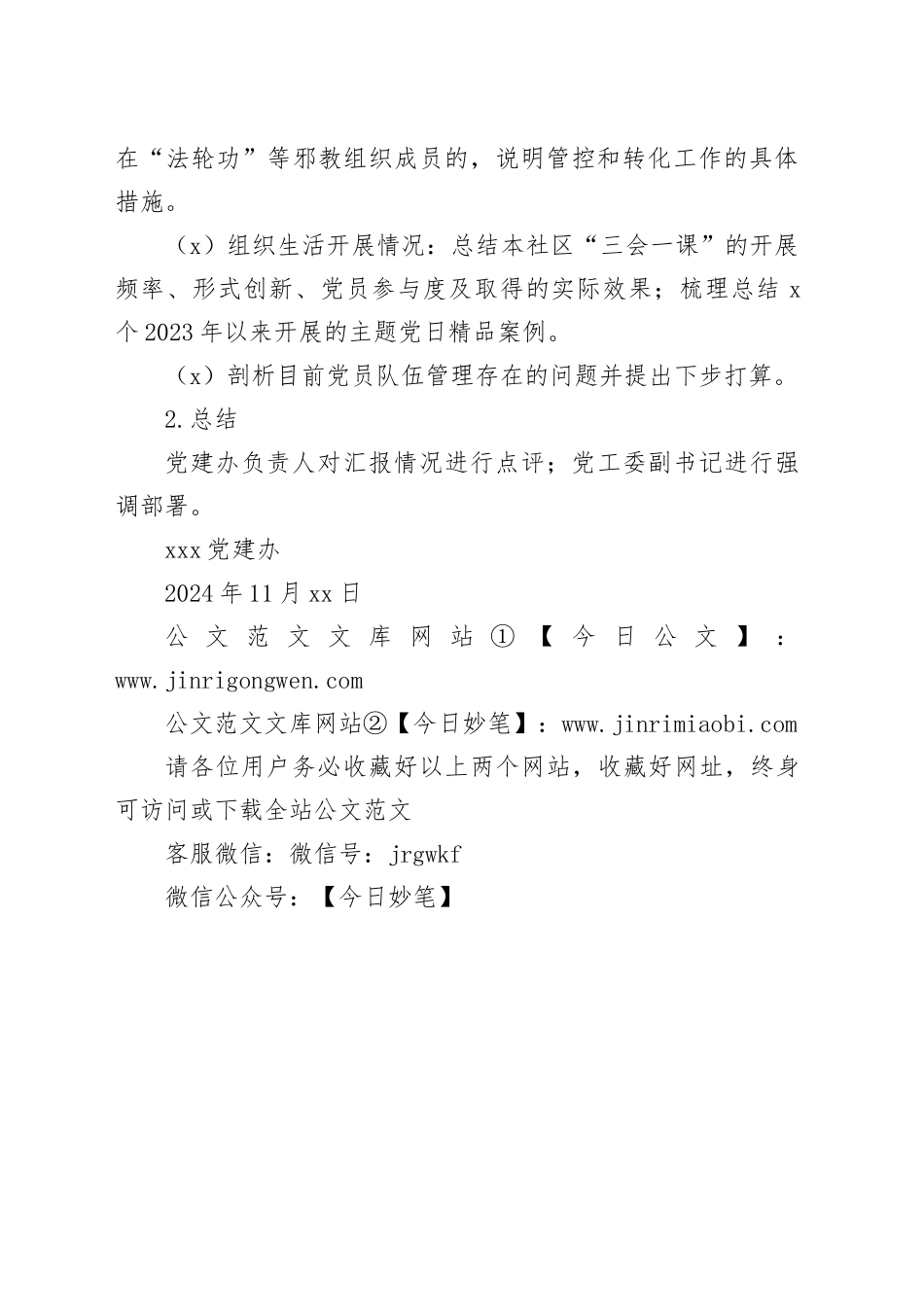 在“法轮功”等邪教组织成员的，说明管控和转化工作的具体措施。

（x）组织生活开展情况：总结本社区“三会一课”的开展频率、形式创新、党员参与度及取得的实际效果；梳理总结 x 个 2023 年以来开展的主题党日精品案例。

（x）剖析目前党员队伍管理存在的问题并提出下步打算。

2.总结

党建办负责人对汇报情况进行点评；党工委副书记进行强调部署。

xxx 党建办

2024 年 11 月 xx 日

公文范文文库网站①【今日公文】：www.jinrigongwen.com

公文范文文库网站②【今日妙笔】：www.jinrimiaobi.com

请各位用户务必收藏好以上两个网站，收藏好网址，终身可访问或下载全站公文范文

客服微信：微信号：jrgwkf

微信公众号：【今日妙笔】